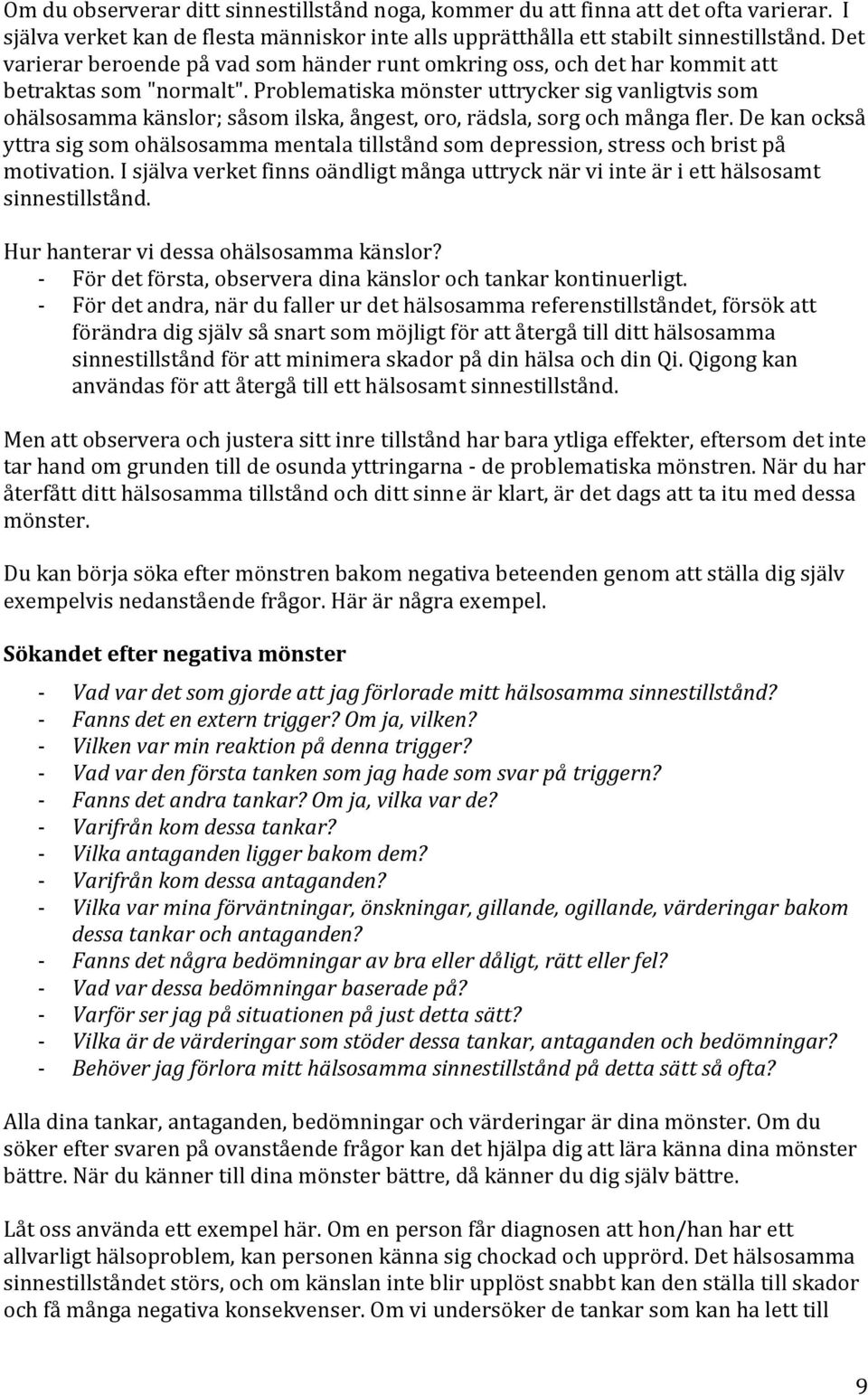 Om du observerar ditt sinnestillstånd noga, kommer du att finna att det ofta varierar. I själva verket kan de flesta människor inte alls upprätthålla ett stabilt sinnestillstånd. Det varierar beroende på vad som händer runt omkring oss, och det har kommit att betraktas som "normalt". Problematiska mönster uttrycker sig vanligtvis som ohälsosamma känslor; såsom ilska, ångest, oro, rädsla, sorg och många fler. De kan också yttra sig som ohälsosamma mentala tillstånd som depression, stress och brist på motivation. I själva verket finns oändligt många uttryck när vi inte är i ett hälsosamt sinnestillstånd.

Hur hanterar vi dessa ohälsosamma känslor?
- För det första, observera dina känslor och tankar kontinuerligt.
- För det andra, när du faller ur det hälsosamma referenstillståndet, försök att förändra dig själv så snart som möjligt för att återgå till ditt hälsosamma sinnestillstånd för att minimera skador på din hälsa och din Qi. Qigong kan användas för att återgå till ett hälsosamt sinnestillstånd.

Men att observera och justera sitt inre tillstånd har bara ytliga effekter, eftersom det inte tar hand om grunden till de osunda yttringarna - de problematiska mönstren. När du har återfått ditt hälsosamma tillstånd och ditt sinne är klart, är det dags att ta itu med dessa mönster.

Du kan börja söka efter mönstren bakom negativa beteenden genom att ställa dig själv exempelvis nedanstående frågor. Här är några exempel.

Sökandet efter negativa mönster

- Vad var det som gjorde att jag förlorade mitt hälsosamma sinnestillstånd?
- Fanns det en extern trigger? Om ja, vilken?
- Vilken var min reaktion på denna trigger?
- Vad var den första tanken som jag hade som svar på triggern?
- Fanns det andra tankar? Om ja, vilka var de?
- Varifrån kom dessa tankar?
- Vilka antaganden ligger bakom dem?
- Varifrån kom dessa antaganden?
- Vilka var mina förväntningar, önskningar, gillande, ogillande, värderingar bakom dessa tankar och antaganden?
- Fanns det några bedömningar av bra eller dåligt, rätt eller fel?
- Vad var dessa bedömningar baserade på?
- Varför ser jag på situationen på just detta sätt?
- Vilka är de värderingar som stöder dessa tankar, antaganden och bedömningar?
- Behöver jag förlora mitt hälsosamma sinnestillstånd på detta sätt så ofta?

Alla dina tankar, antaganden, bedömningar och värderingar är dina mönster. Om du söker efter svaren på ovanstående frågor kan det hjälpa dig att lära känna dina mönster bättre. När du känner till dina mönster bättre, då känner du dig själv bättre.

Låt oss använda ett exempel här. Om en person får diagnosen att hon/han har ett allvarligt hälsoproblem, kan personen känna sig chockad och upprörd. Det hälsosamma sinnestillståndet störs, och om känslan inte blir upplöst snabbt kan den ställa till skador och få många negativa konsekvenser. Om vi undersöker de tankar som kan ha lett till

9